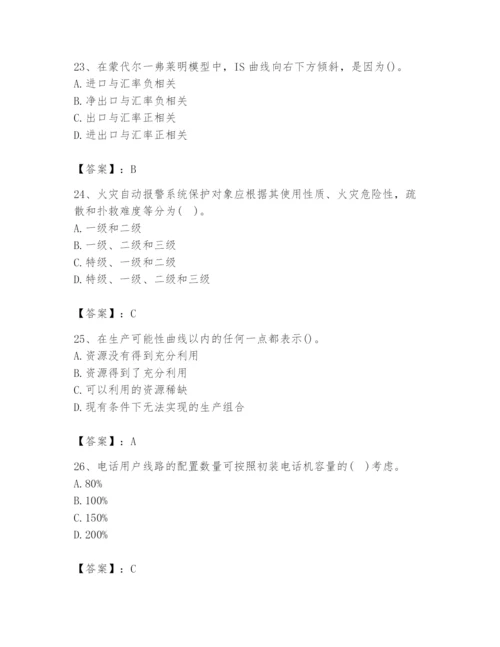 23、在蒙代尔一弗莱明模型中，IS 曲线向右下方倾斜，是因为()。
A. 进口与汇率负相关
B. 净出口与汇率负相关
C. 出口与汇率正相关
D. 进出口与汇率正相关

【答案】：B

24、火灾自动报警系统保护对象应根据其使用性质、火灾危险性，疏散和扑救难度等分为( )。
A. 一级和二级
B. 一级、二级和三级
C. 特级、一级和二级
D. 特级、一级、二级和三级

【答案】：C

25、在生产可能性曲线以内的任何一点都表示()。
A. 资源没有得到充分利用
B. 资源得到了充分利用
C. 可以利用的资源稀缺
D. 现有条件下无法实现的生产组合

【答案】：A

26、电话用户线路的配置数量可按照初装电话机容量的( )考虑。
A. 80%
B. 100%
C. 150%
D. 200%

【答案】：C